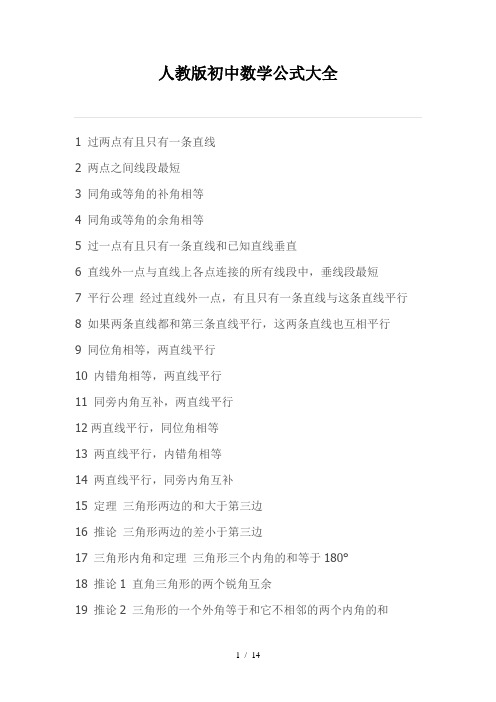 人教版初中数学公式大全

1 过两点有且只有一条直线

2 两点之间线段最短

3 同角或等角的补角相等

4 同角或等角的余角相等

5 过一点有且只有一条直线和已知直线垂直

6 直线外一点与直线上各点连接的所有线段中，垂线段最短

7 平行公理 经过直线外一点，有且只有一条直线与这条直线平行

8 如果两条直线都和第三条直线平行，这两条直线也互相平行

9 同位角相等，两直线平行

10 内错角相等，两直线平行

11 同旁内角互补，两直线平行

12 两直线平行，同位角相等

13 两直线平行，内错角相等

14 两直线平行，同旁内角互补

15 定理 三角形两边的和大于第三边

16 推论 三角形两边的差小于第三边

17 三角形内角和定理 三角形三个内角的和等于 180°

18 推论 1 直角三角形的两个锐角互余

19 推论 2 三角形的一个外角等于和它不相邻的两个内角的和

1 / 14